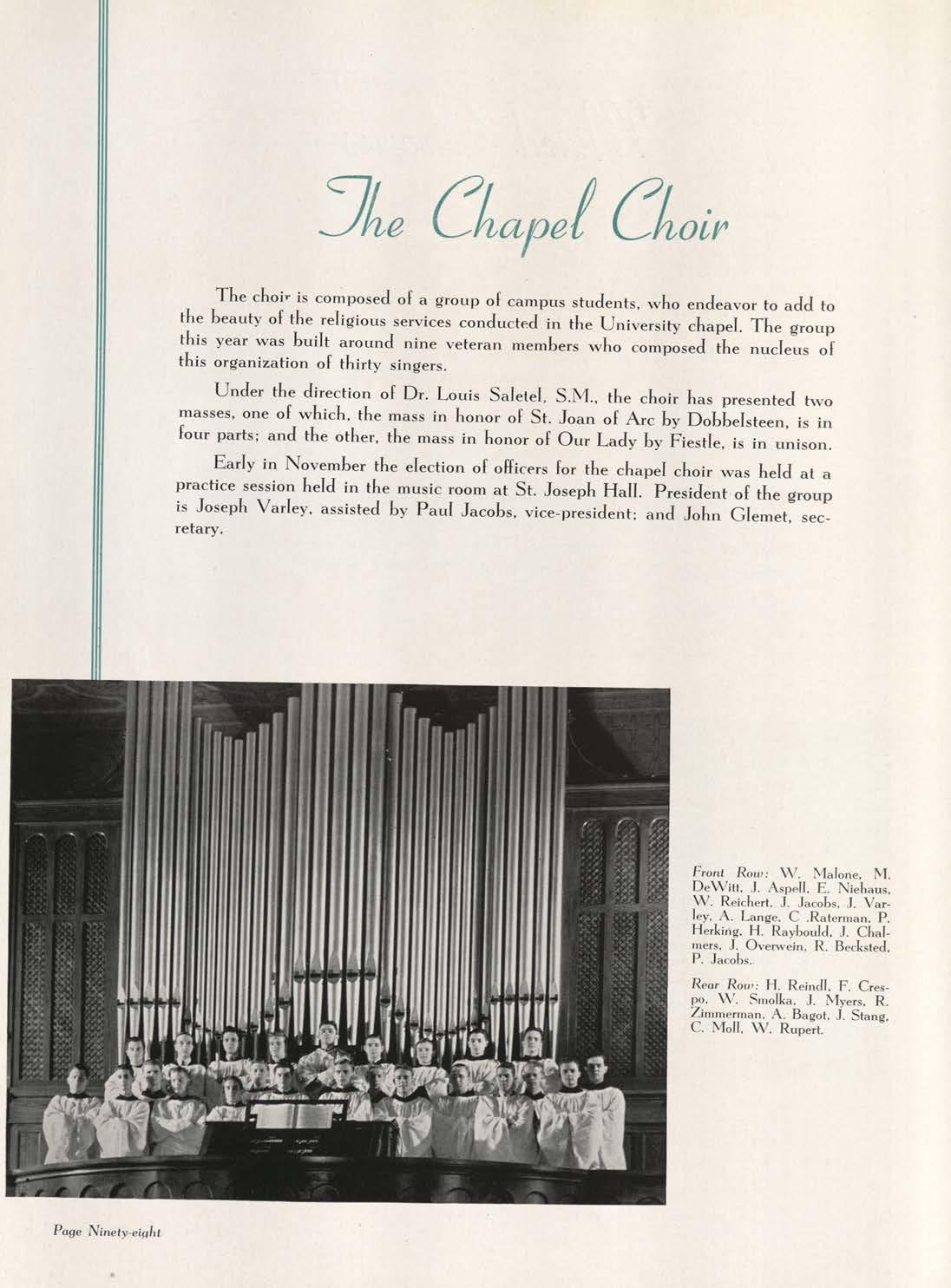 The Chapel Choir

The choir is composed of a group of campus students, who endeavor to add to the beauty of the religious services conducted in the University chapel. The group this year was built around nine veteran members who composed the nucleus of this organization of thirty singers.

Under the direction of Dr. Louis Saletel, S.M., the choir has presented two masses, one of which, the mass in honor of St. Joan of Arc by Dobbelsteen, is in four parts; and the other, the mass in honor of Our Lady by Fiestle, is in unison.

Early in November the election of officers for the chapel choir was held at a practice session held in the music room at St. Joseph Hall. President of the group is Joseph Varley, assisted by Paul Jacobs, vice-president; and John Glemet, secretary.

Front Row: W. Malone, M. DeWitt, J. Aspell, E. Niehaus, W. Reichert, J. Jacobs, J. Varley, A. Lange, C .Raterman, P. Herking, H. Raybould, J. Chalmers, J. Overwein, R. Becksted, P. Jacobs.

Rear Row: H. Reindl, F. Crespo, W. Smolka, J. Myers, R. Zimmerman, A. Bagot, J. Stang, C. Moll, W. Rupert.

Page Ninety-eight